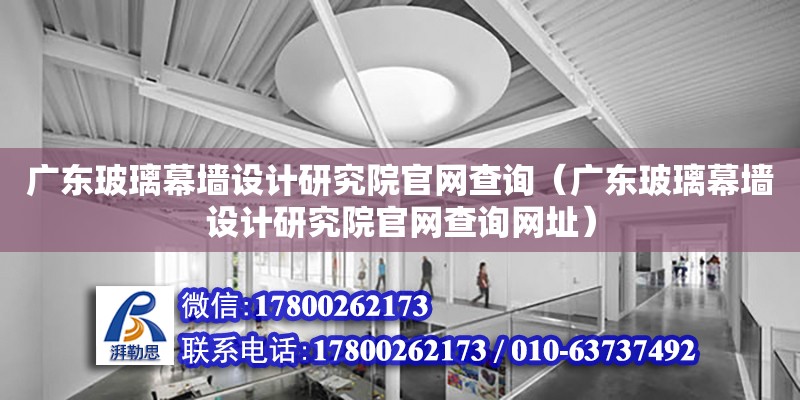 广东玻璃幕墙设计研究院官网查询（广东玻璃幕墙设计研究院官网查询网址）

湃勒思

微信:17800262173

联系电话:17800262173 / 010-63737492